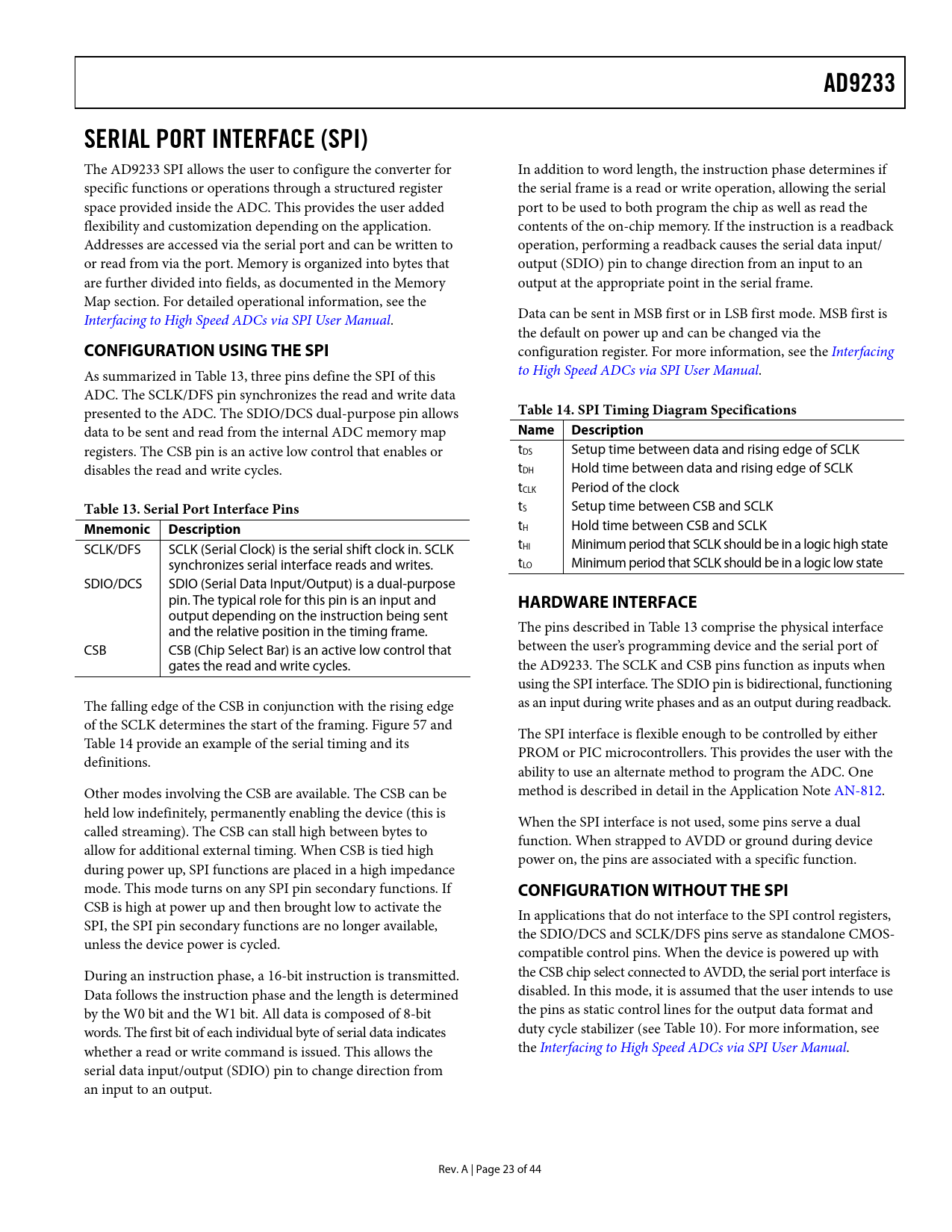 AD9233

SERIAL PORT INTERFACE (SPI)

The AD9233 SPI allows the user to configure the converter for specific functions or operations through a structured register space provided inside the ADC. This provides the user added flexibility and customization depending on the application. Addresses are accessed via the serial port and can be written to or read from via the port. Memory is organized into bytes that are further divided into fields, as documented in the Memory Map section. For detailed operational information, see the Interfacing to High Speed ADCs via SPI User Manual.

CONFIGURATION USING THE SPI

As summarized in Table 13, three pins define the SPI of this ADC. The SCLK/DFS pin synchronizes the read and write data presented to the ADC. The SDIO/DCS dual-purpose pin allows data to be sent and read from the internal ADC memory map registers. The CSB pin is an active low control that enables or disables the read and write cycles.

Table 13. Serial Port Interface Pins

| Mnemonic | Description |
|---|---|
| SCLK/DFS | SCLK (Serial Clock) is the serial shift clock in. SCLK synchronizes serial interface reads and writes. |
| SDIO/DCS | SDIO (Serial Data Input/Output) is a dual-purpose pin. The typical role for this pin is an input and output depending on the instruction being sent and the relative position in the timing frame. |
| CSB | CSB (Chip Select Bar) is an active low control that gates the read and write cycles. |

The falling edge of the CSB in conjunction with the rising edge of the SCLK determines the start of the framing. Figure 57 and Table 14 provide an example of the serial timing and its definitions.

Other modes involving the CSB are available. The CSB can be held low indefinitely, permanently enabling the device (this is called streaming). The CSB can stall high between bytes to allow for additional external timing. When CSB is tied high during power up, SPI functions are placed in a high impedance mode. This mode turns on any SPI pin secondary functions. If CSB is high at power up and then brought low to activate the SPI, the SPI pin secondary functions are no longer available, unless the device power is cycled.

During an instruction phase, a 16-bit instruction is transmitted. Data follows the instruction phase and the length is determined by the W0 bit and the W1 bit. All data is composed of 8-bit words. The first bit of each individual byte of serial data indicates whether a read or write command is issued. This allows the serial data input/output (SDIO) pin to change direction from an input to an output.

In addition to word length, the instruction phase determines if the serial frame is a read or write operation, allowing the serial port to be used to both program the chip as well as read the contents of the on-chip memory. If the instruction is a readback operation, performing a readback causes the serial data input/output (SDIO) pin to change direction from an input to an output at the appropriate point in the serial frame.

Data can be sent in MSB first or in LSB first mode. MSB first is the default on power up and can be changed via the configuration register. For more information, see the Interfacing to High Speed ADCs via SPI User Manual.

Table 14. SPI Timing Diagram Specifications

| Name | Description |
|---|---|
| $t_{DS}$ | Setup time between data and rising edge of SCLK |
| $t_{DH}$ | Hold time between data and rising edge of SCLK |
| $t_{CLK}$ | Period of the clock |
| $t_S$ | Setup time between CSB and SCLK |
| $t_H$ | Hold time between CSB and SCLK |
| $t_{HI}$ | Minimum period that SCLK should be in a logic high state |
| $t_{LO}$ | Minimum period that SCLK should be in a logic low state |

HARDWARE INTERFACE

The pins described in Table 13 comprise the physical interface between the user's programming device and the serial port of the AD9233. The SCLK and CSB pins function as inputs when using the SPI interface. The SDIO pin is bidirectional, functioning as an input during write phases and as an output during readback.

The SPI interface is flexible enough to be controlled by either PROM or PIC microcontrollers. This provides the user with the ability to use an alternate method to program the ADC. One method is described in detail in the Application Note AN-812.

When the SPI interface is not used, some pins serve a dual function. When strapped to AVDD or ground during device power on, the pins are associated with a specific function.

CONFIGURATION WITHOUT THE SPI

In applications that do not interface to the SPI control registers, the SDIO/DCS and SCLK/DFS pins serve as standalone CMOS-compatible control pins. When the device is powered up with the CSB chip select connected to AVDD, the serial port interface is disabled. In this mode, it is assumed that the user intends to use the pins as static control lines for the output data format and duty cycle stabilizer (see Table 10). For more information, see the Interfacing to High Speed ADCs via SPI User Manual.

Rev. A | Page 23 of 44